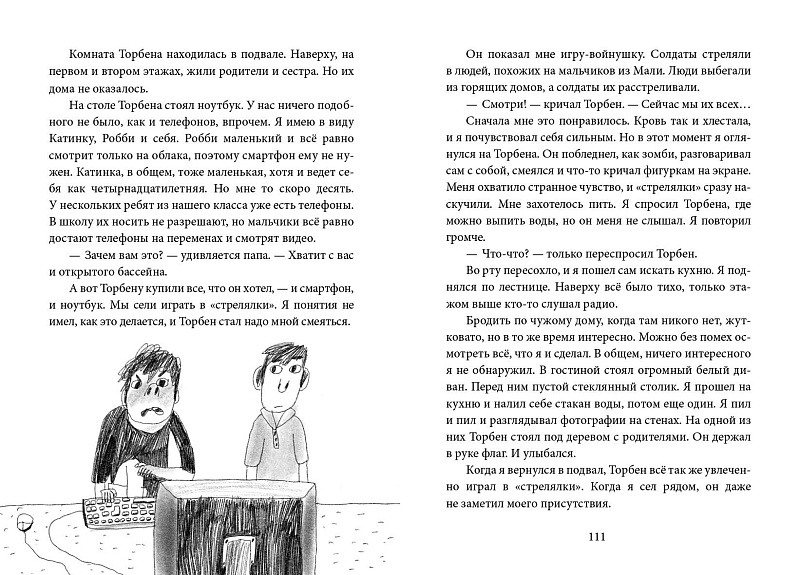 Комната Торбена находилась в подвале. Наверху, на первом и втором этажах, жили родители и сестра. Но их дома не оказалось.

На столе Торбена стоял ноутбук. У нас ничего подобного не было, как и телефонов, впрочем. Я имею в виду Катинку, Робби и себя. Робби маленький и всё равно смотрит только на облака, поэтому смартфон ему не нужен. Катинка, в общем, тоже маленькая, хотя и ведет себя как четырнадцатилетняя. Но мне то скоро десять. У нескольких ребят из нашего класса уже есть телефоны. В школу их носить не разрешают, но мальчики всё равно достают телефоны на переменах и смотрят видео.

— Зачем вам это? — удивляется папа. — Хватит с вас и открытого бассейна.

А вот Торбену купили все, что он хотел, — и смартфон, и ноутбук. Мы сели играть в «стрелялки». Я понятия не имел, как это делается, и Торбен стал надо мной смеяться.

Он показал мне игру-войнушку. Солдаты стреляли в людей, похожих на мальчиков из Мали. Люди выбегали из горящих домов, а солдаты их расстреливали.

— Смотри! — кричал Торбен. — Сейчас мы их всех…

Сначала мне это понравилось. Кровь так и хлестала, и я почувствовал себя сильным. Но в этот момент я оглянулся на Торбена. Он побледнел, как зомби, разговаривал сам с собой, смеялся и что-то кричал фигуркам на экране. Меня охватило странное чувство, и «стрелялки» сразу наскучили. Мне захотелось пить. Я спросил Торбена, где можно выпить воды, но он меня не слышал. Я повторил громче.

— Что-что? — только переспросил Торбен.

Во рту пересохло, и я пошел сам искать кухню. Я поднялся по лестнице. Наверху всё было тихо, только этажом выше кто-то слушал радио.

Бродить по чужому дому, когда там никого нет, жутковато, но в то же время интересно. Можно без помех осмотреть всё, что я и сделал. В общем, ничего интересного я не обнаружил. В гостиной стоял огромный белый диван. Перед ним пустой стеклянный столик. Я прошел на кухню и налил себе стакан воды, потом еще один. Я пил и пил и разглядывал фотографии на стенах. На одной из них Торбен стоял под деревом с родителями. Он держал в руке флаг. И улыбался.

Когда я вернулся в подвал, Торбен всё так же увлеченно играл в «стрелялки». Когда я сел рядом, он даже не заметил моего присутствия.

111